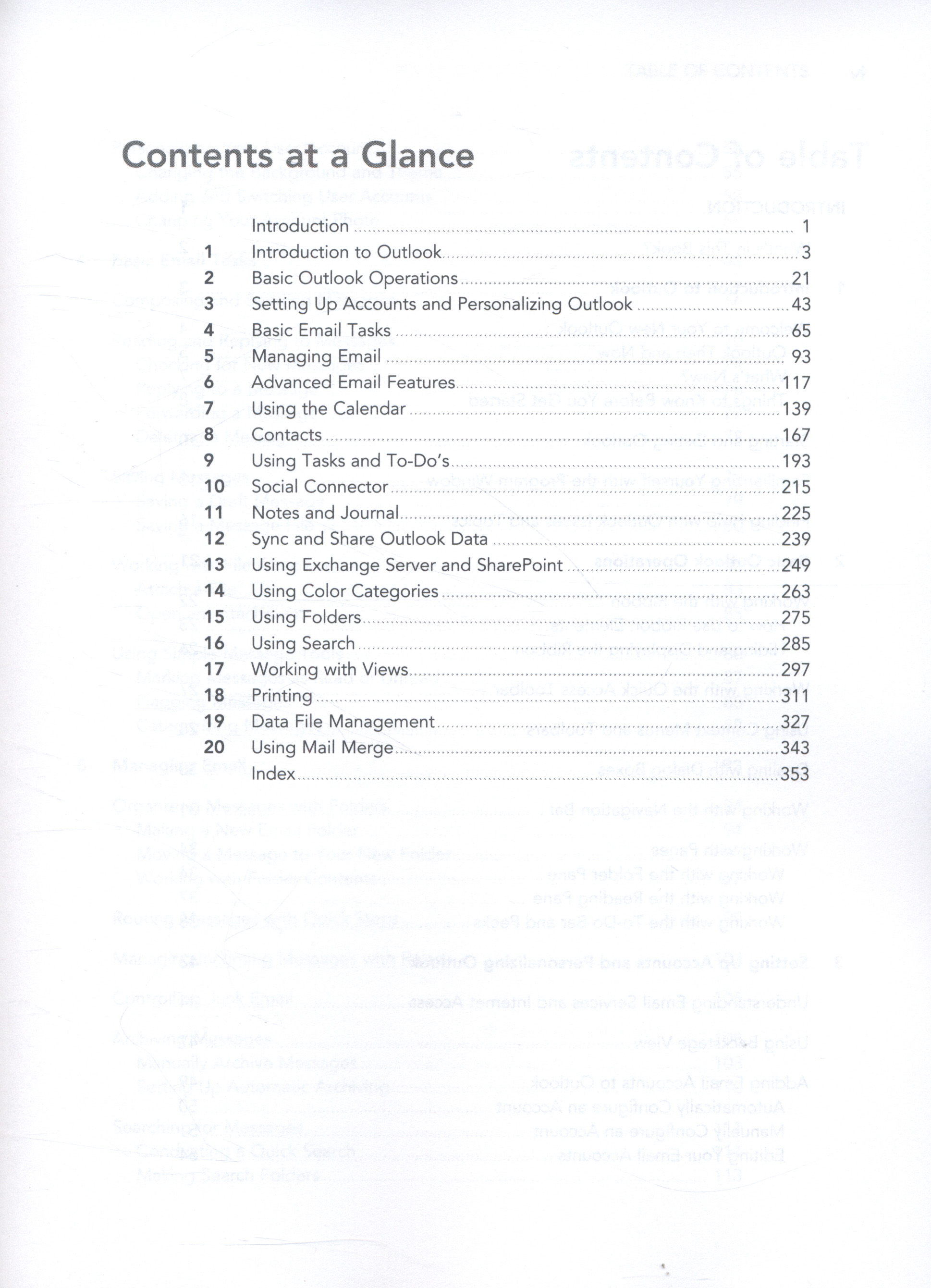 Contents at a Glance

Introduction 1
1 Introduction to Outlook 3
2 Basic Outlook Operations 21
3 Setting Up Accounts and Personalizing Outlook 43
4 Basic Email Tasks 65
5 Managing Email 93
6 Advanced Email Features 117
7 Using the Calendar 139
8 Contacts 167
9 Using Tasks and To-Do's 193
10 Social Connector 215
11 Notes and Journal 225
12 Sync and Share Outlook Data 239
13 Using Exchange Server and SharePoint 249
14 Using Color Categories 263
15 Using Folders 275
16 Using Search 285
17 Working with Views 297
18 Printing 311
19 Data File Management 327
20 Using Mail Merge 343
Index 353